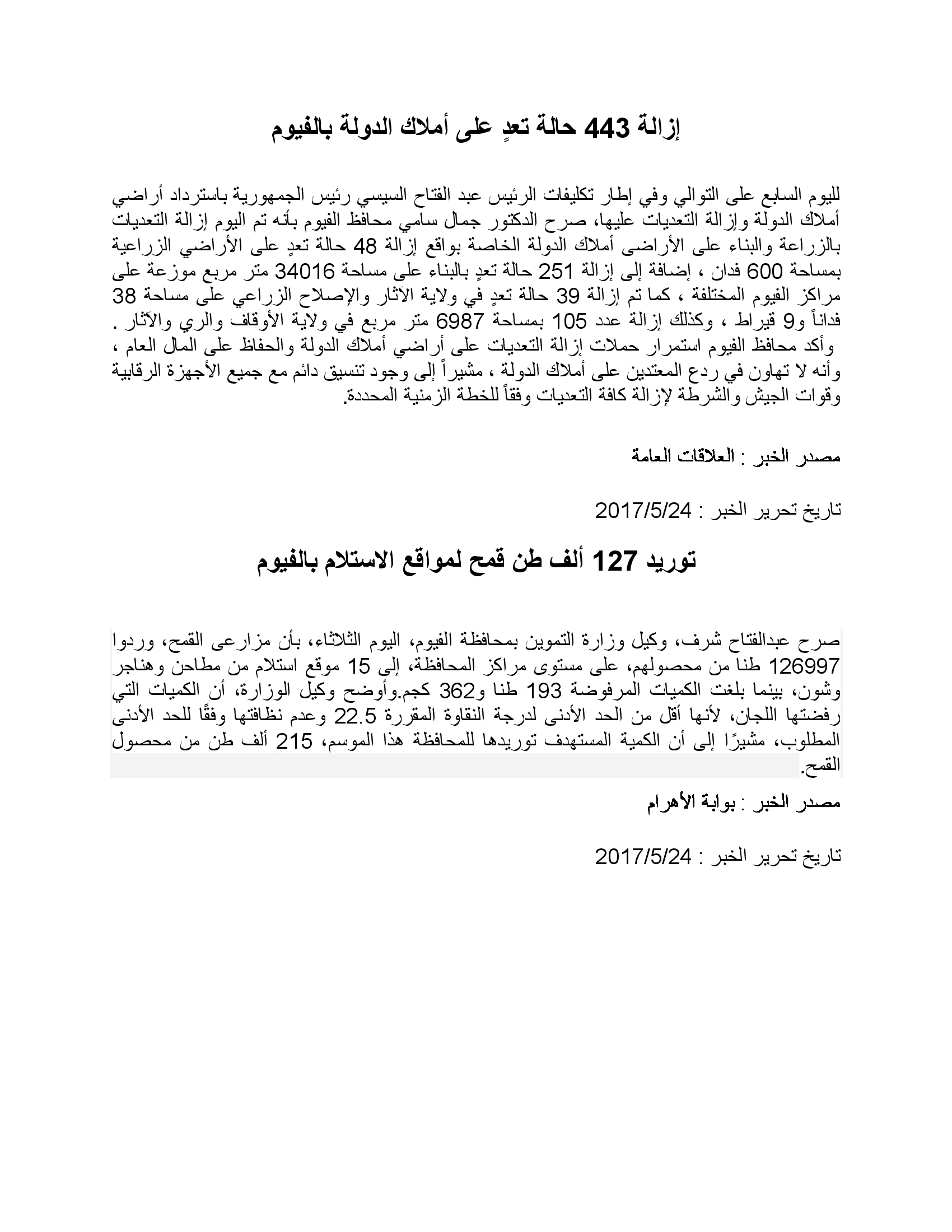 إزالة 443 حالة تعدٍ على أملاك الدولة بالفيوم

لليوم السابع على التوالي وفي إطار تكليفات الرئيس عبد الفتاح السيسي رئيس الجمهورية باسترداد أراضي أملاك الدولة وإزالة التعديات عليها، صرح الدكتور جمال سامي محافظ الفيوم بأنه تم اليوم إزالة التعديات بالزراعة والبناء على الأراضى أملاك الدولة الخاصة بواقع إزالة 48 حالة تعدٍ على الأراضي الزراعية بمساحة 600 فدان ، إضافة إلى إزالة 251 حالة تعدٍ بالبناء على مساحة 34016 متر مربع موزعة على مراكز الفيوم المختلفة ، كما تم إزالة 39 حالة تعدٍ في ولاية الآثار والإصلاح الزراعي على مساحة 38 فداناً و9 قيراط ، وكذلك إزالة عدد 105 بمساحة 6987 متر مربع في ولاية الأوقاف والري والآثار .
وأكد محافظ الفيوم استمرار حملات إزالة التعديات على أراضي أملاك الدولة والحفاظ على المال العام ، وأنه لا تهاون في ردع المعتدين على أملاك الدولة ، مشيراً إلى وجود تنسيق دائم مع جميع الأجهزة الرقابية وقوات الجيش والشرطة لإزالة كافة التعديات وفقاً للخطة الزمنية المحددة.

مصدر الخبر : العلاقات العامة

تاريخ تحرير الخبر : 2017/5/24

توريد 127 ألف طن قمح لمواقع الاستلام بالفيوم

صرح عبدالفتاح شرف، وكيل وزارة التموين بمحافظة الفيوم، اليوم الثلاثاء، بأن مزارعى القمح، وردوا 126997 طنا من محصولهم، على مستوى مراكز المحافظة، إلى 15 موقع استلام من مطاحن وهناجر وشون، بينما بلغت الكميات المرفوضة 193 طنا و362 كجم.وأوضح وكيل الوزارة، أن الكميات التي رفضتها اللجان، لأنها أقل من الحد الأدنى لدرجة النقاوة المقررة 22.5 وعدم نظافتها وفقًا للحد الأدنى المطلوب، مشيرًا إلى أن الكمية المستهدف توريدها للمحافظة هذا الموسم، 215 ألف طن من محصول القمح.

مصدر الخبر : بوابة الأهرام

تاريخ تحرير الخبر : 2017/5/24